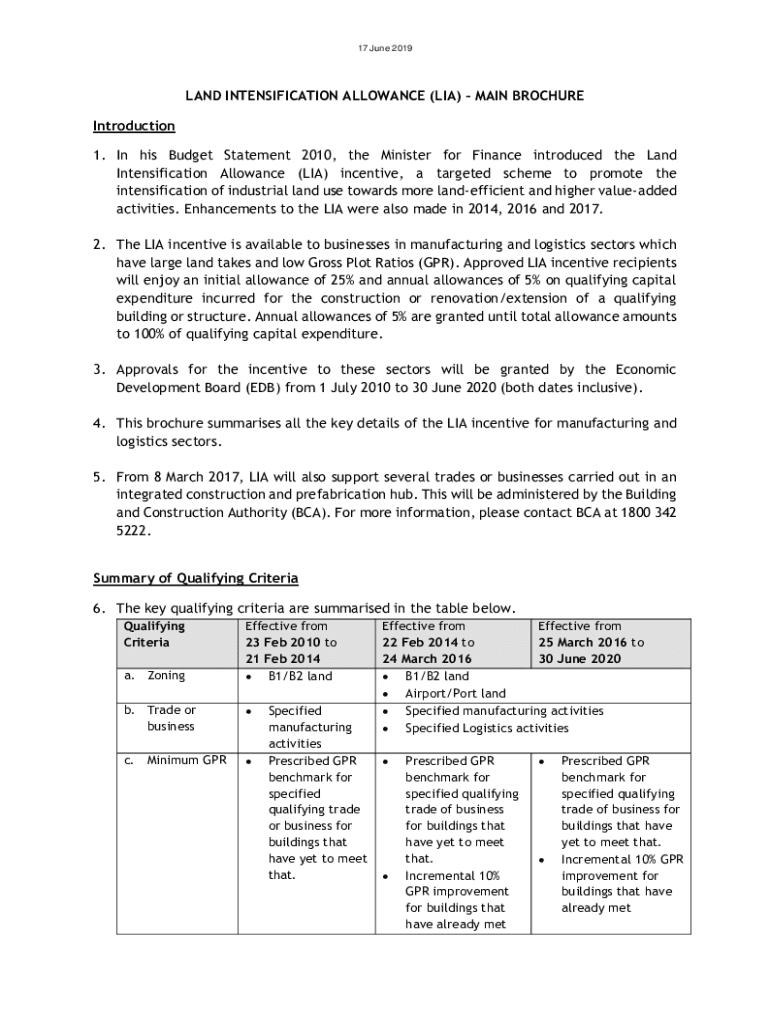 17 June 2019

LAND INTENSIFICATION ALLOWANCE (LIA) – MAIN BROCHURE

Introduction

1. In his Budget Statement 2010, the Minister for Finance introduced the Land Intensification Allowance (LIA) incentive, a targeted scheme to promote the intensification of industrial land use towards more land-efficient and higher value-added activities. Enhancements to the LIA were also made in 2014, 2016 and 2017.

2. The LIA incentive is available to businesses in manufacturing and logistics sectors which have large land takes and low Gross Plot Ratios (GPR). Approved LIA incentive recipients will enjoy an initial allowance of 25% and annual allowances of 5% on qualifying capital expenditure incurred for the construction or renovation/extension of a qualifying building or structure. Annual allowances of 5% are granted until total allowance amounts to 100% of qualifying capital expenditure.

3. Approvals for the incentive to these sectors will be granted by the Economic Development Board (EDB) from 1 July 2010 to 30 June 2020 (both dates inclusive).

4. This brochure summarises all the key details of the LIA incentive for manufacturing and logistics sectors.

5. From 8 March 2017, LIA will also support several trades or businesses carried out in an integrated construction and prefabrication hub. This will be administered by the Building and Construction Authority (BCA). For more information, please contact BCA at 1800 342 5222.

Summary of Qualifying Criteria

6. The key qualifying criteria are summarised in the table below.

| Qualifying Criteria | Effective from 23 Feb 2010 to 21 Feb 2014 | Effective from 22 Feb 2014 to 24 March 2016 | Effective from 25 March 2016 to 30 June 2020 |
|---|---|---|---|
| a. Zoning | • B1/B2 land | • B1/B2 land • Airport/Port land | |
| b. Trade or business | • Specified manufacturing activities | • Specified manufacturing activities • Specified Logistics activities | |
| c. Minimum GPR | • Prescribed GPR benchmark for specified qualifying trade or business for buildings that have yet to meet that. | • Prescribed GPR benchmark for specified qualifying trade of business for buildings that have yet to meet that. • Incremental 10% GPR improvement for buildings that have already met | • Prescribed GPR benchmark for specified qualifying trade of business for buildings that have yet to meet that. • Incremental 10% GPR improvement for buildings that have already met |